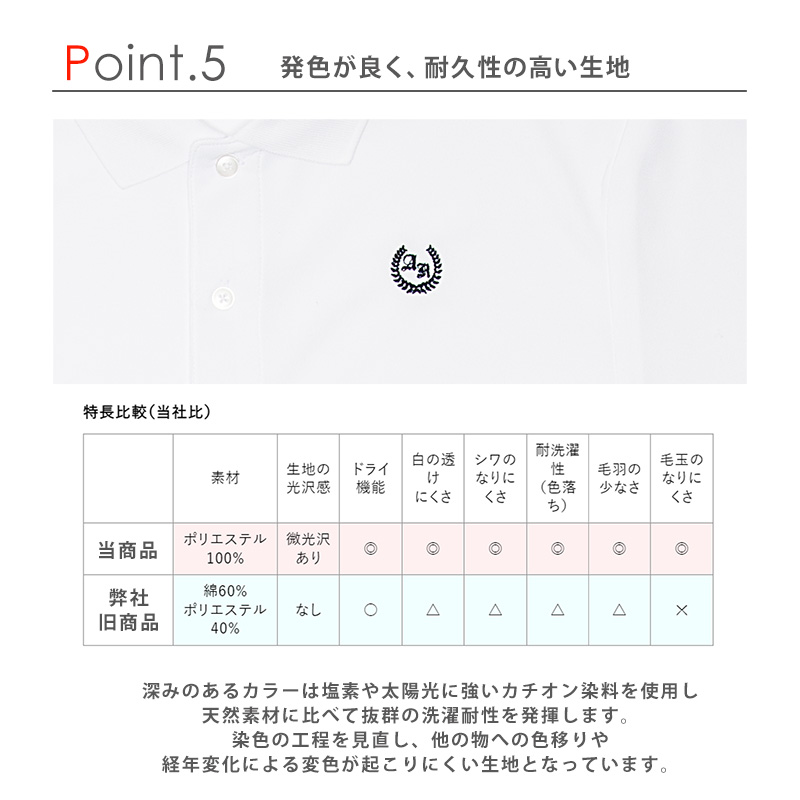 Point.5 発色が良く、耐久性の高い生地

特長比較(当社比)

|  | 素材 | 生地の光沢感 | ドライ機能 | 白の透けにくさ | シワのなりにくさ | 耐洗濯性(色落ち) | 毛羽の少なさ | 毛玉のなりにくさ |
|---|---|---|---|---|---|---|---|---|
| 当商品 | ポリエステル100% | 微光沢あり | ◎ | ◎ | ◎ | ◎ | ◎ | ◎ |
| 弊社旧商品 | 綿60% ポリエステル40% | なし | ○ | △ | △ | △ | △ | × |

深みのあるカラーは塩素や太陽光に強いカチオン染料を使用し
天然素材に比べて抜群の洗濯耐性を発揮します。
染色の工程を見直し、他の物への色移りや
経年変化による変色が起こりにくい生地となっています。